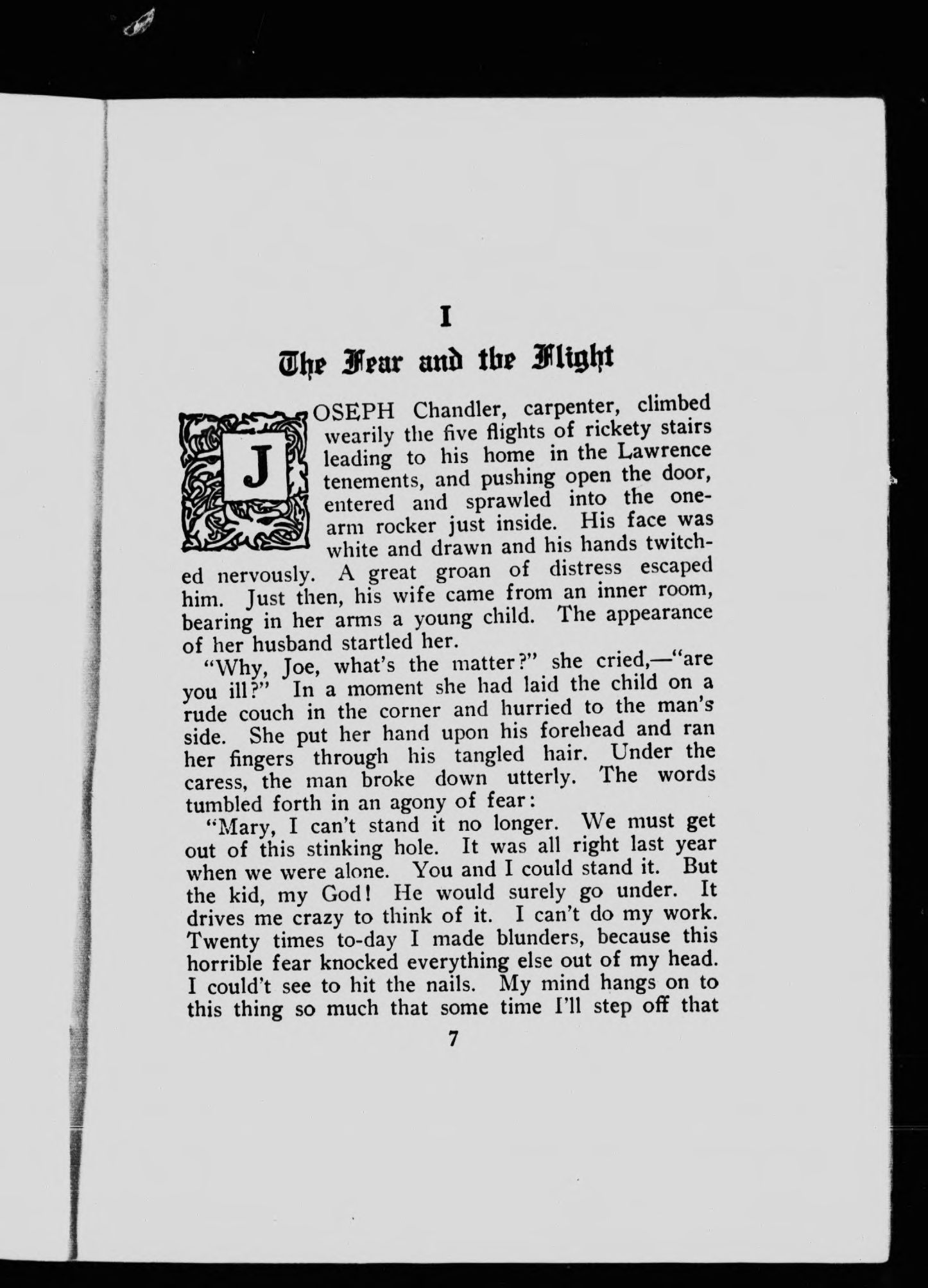 I

The Fear and the Flight

JOSEPH Chandler, carpenter, climbed wearily the five flights of rickety stairs leading to his home in the Lawrence tenements, and pushing open the door, entered and sprawled into the one-arm rocker just inside. His face was white and drawn and his hands twitched nervously. A great groan of distress escaped him. Just then, his wife came from an inner room, bearing in her arms a young child. The appearance of her husband startled her.

"Why, Joe, what's the matter?" she cried,—"are you ill?" In a moment she had laid the child on a rude couch in the corner and hurried to the man's side. She put her hand upon his forehead and ran her fingers through his tangled hair. Under the caress, the man broke down utterly. The words tumbled forth in an agony of fear:

"Mary, I can't stand it no longer. We must get out of this stinking hole. It was all right last year when we were alone. You and I could stand it. But the kid, my God! He would surely go under. It drives me crazy to think of it. I can't do my work. Twenty times to-day I made blunders, because this horrible fear knocked everything else out of my head. I could't see to hit the nails. My mind hangs on to this thing so much that some time I'll step off that

7